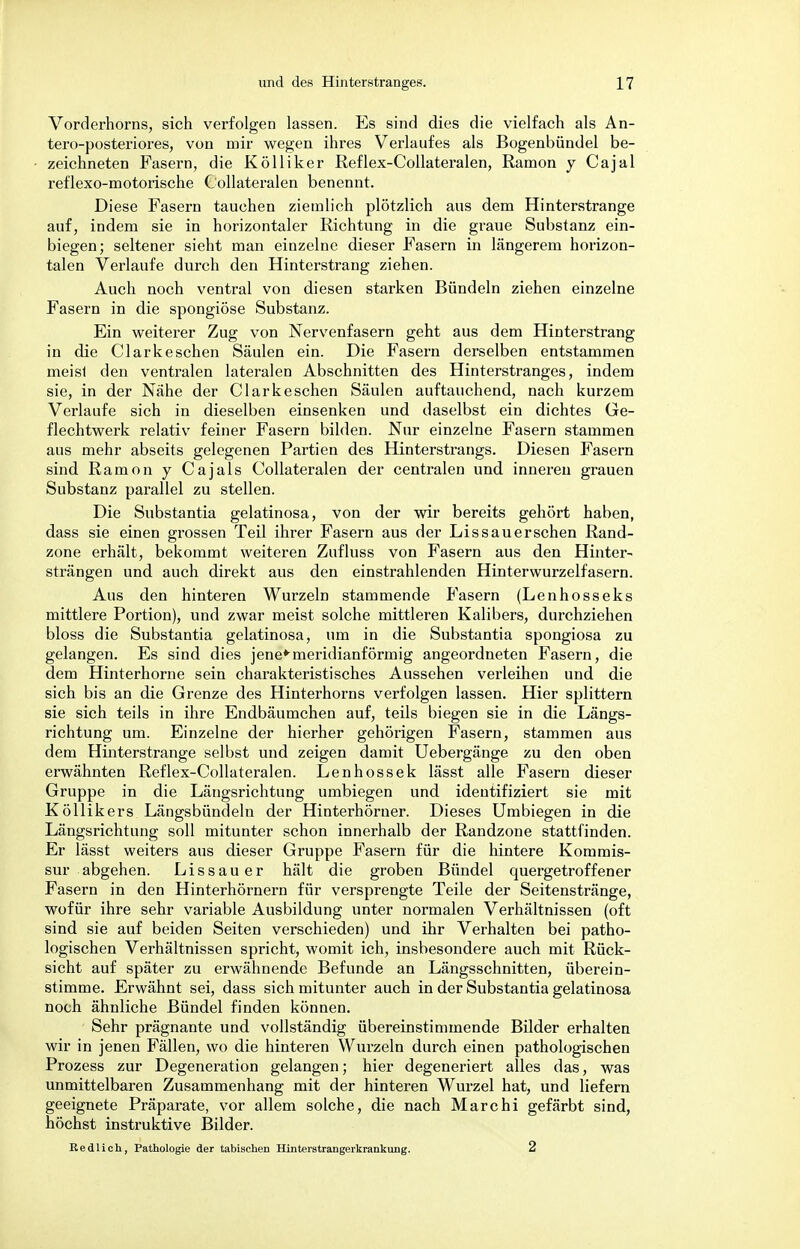 und des Hinterstranges. 17

Vorderhorns, sich verfolgen lassen. Es sind dies die vielfach als Antero-posteriores, von mir wegen ihres Verlaufes als Bogenbündel bezeichneten Fasern, die Kölliker Reflex-Collateralen, Ramon y Cajal reflexo-motorische Collateralen benennt.

Diese Fasern tauchen ziemlich plötzlich aus dem Hinterstrange auf, indem sie in horizontaler Richtung in die graue Substanz einbiegen; seltener sieht man einzelne dieser Fasern in längerem horizontalen Verlaufe durch den Hinterstrang ziehen.

Auch noch ventral von diesen starken Bündeln ziehen einzelne Fasern in die spongiöse Substanz.

Ein weiterer Zug von Nervenfasern geht aus dem Hinterstrang in die Clarkeschen Säulen ein. Die Fasern derselben entstammen meist den ventralen lateralen Abschnitten des Hinterstranges, indem sie, in der Nähe der Clarkeschen Säulen auftauchend, nach kurzem Verlaufe sich in dieselben einsenken und daselbst ein dichtes Geflechtwerk relativ feiner Fasern bilden. Nur einzelne Fasern stammen aus mehr abseits gelegenen Partien des Hinterstrangs. Diesen Fasern sind Ramon y Cajals Collateralen der centralen und inneren grauen Substanz parallel zu stellen.

Die Substantia gelatinosa, von der wir bereits gehört haben, dass sie einen grossen Teil ihrer Fasern aus der Lissauerschen Randzone erhält, bekommt weiteren Zufluss von Fasern aus den Hintersträngen und auch direkt aus den einstrahlenden Hinterwurzelfasern. Aus den hinteren Wurzeln stammende Fasern (Lenhosseks mittlere Portion), und zwar meist solche mittleren Kalibers, durchziehen bloss die Substantia gelatinosa, um in die Substantia spongiosa zu gelangen. Es sind dies jene meridianförmig angeordneten Fasern, die dem Hinterhorne sein charakteristisches Aussehen verleihen und die sich bis an die Grenze des Hinterhorns verfolgen lassen. Hier splittern sie sich teils in ihre Endbäumchen auf, teils biegen sie in die Längsrichtung um. Einzelne der hierher gehörigen Fasern, stammen aus dem Hinterstrange selbst und zeigen damit Uebergänge zu den oben erwähnten Reflex-Collateralen. Lenhossek lässt alle Fasern dieser Gruppe in die Längsrichtung umbiegen und identifiziert sie mit Köllikers Längsbündeln der Hinterhörner. Dieses Umbiegen in die Längsrichtung soll mitunter schon innerhalb der Randzone stattfinden. Er lässt weiters aus dieser Gruppe Fasern für die hintere Kommissur abgehen. Lissauer hält die groben Bündel quergetroffener Fasern in den Hinterhörnern für versprengte Teile der Seitenstränge, wofür ihre sehr variable Ausbildung unter normalen Verhältnissen (oft sind sie auf beiden Seiten verschieden) und ihr Verhalten bei pathologischen Verhältnissen spricht, womit ich, insbesondere auch mit Rücksicht auf später zu erwähnende Befunde an Längsschnitten, übereinstimme. Erwähnt sei, dass sich mitunter auch in der Substantia gelatinosa noch ähnliche Bündel finden können.

Sehr prägnante und vollständig übereinstimmende Bilder erhalten wir in jenen Fällen, wo die hinteren Wurzeln durch einen pathologischen Prozess zur Degeneration gelangen; hier degeneriert alles das, was unmittelbaren Zusammenhang mit der hinteren Wurzel hat, und liefern geeignete Präparate, vor allem solche, die nach Marchi gefärbt sind, höchst instruktive Bilder.

Redlich, Pathologie der tabischen Hinterstrangerkrankung. 2